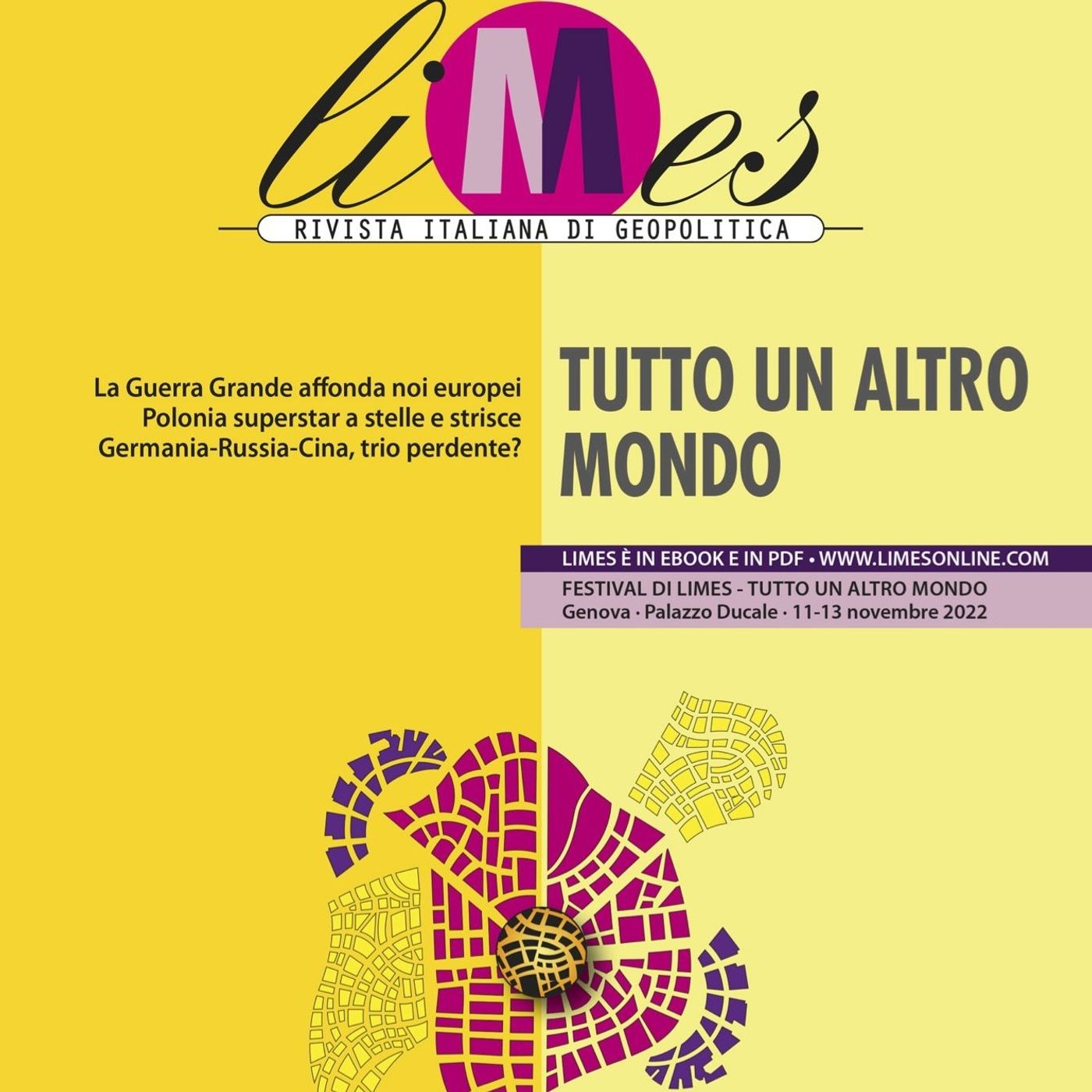 liMes
RIVISTA ITALIANA DI GEOPOLITICA

La Guerra Grande affonda noi europei
Polonia superstar a stelle e strisce
Germania-Russia-Cina, trio perdente?

TUTTO UN ALTRO MONDO

LIMES È IN EBOOK E IN PDF • WWW.LIMESONLINE.COM

FESTIVAL DI LIMES - TUTTO UN ALTRO MONDO
Genova · Palazzo Ducale · 11-13 novembre 2022